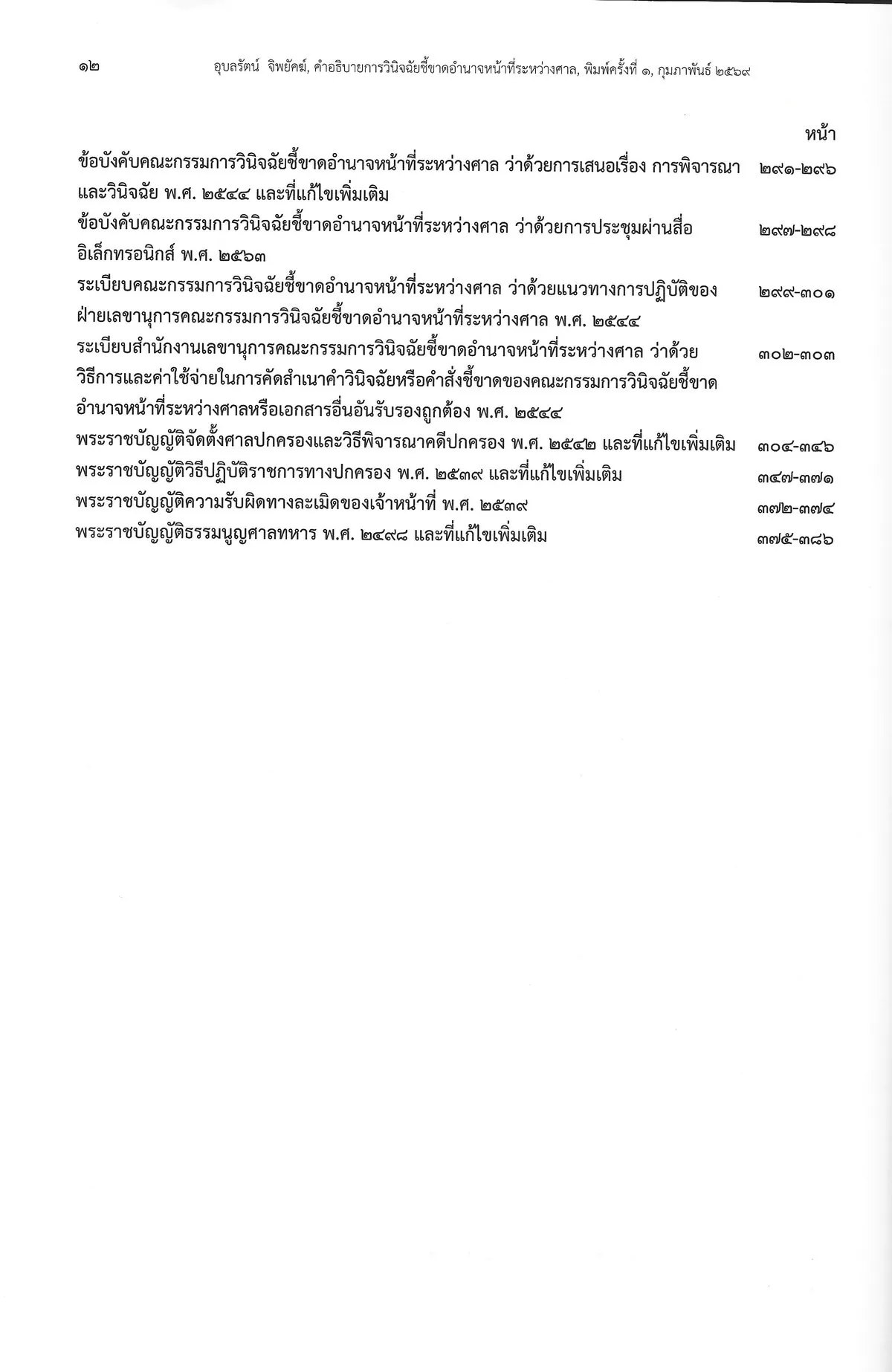 ๑๒ อุบลรัตน์ จิพยัคฆ์, คำอธิบายการวินิจฉัยชี้ขาดอำนาจหน้าที่ระหว่างศาล, พิมพ์ครั้งที่ ๑, กุมภาพันธ์ ๒๕๖๙

หน้า

ข้อบังคับคณะกรรมการวินิจฉัยชี้ขาดอำนาจหน้าที่ระหว่างศาล ว่าด้วยการเสนอเรื่อง การพิจารณาและวินิจฉัย พ.ศ. ๒๕๔๔ และที่แก้ไขเพิ่มเติม ๒๙๑-๒๙๖

ข้อบังคับคณะกรรมการวินิจฉัยชี้ขาดอำนาจหน้าที่ระหว่างศาล ว่าด้วยการประชุมผ่านสื่ออิเล็กทรอนิกส์ พ.ศ. ๒๕๖๓ ๒๙๗-๒๙๘

ระเบียบคณะกรรมการวินิจฉัยชี้ขาดอำนาจหน้าที่ระหว่างศาล ว่าด้วยแนวทางการปฏิบัติของฝ่ายเลขานุการคณะกรรมการวินิจฉัยชี้ขาดอำนาจหน้าที่ระหว่างศาล พ.ศ. ๒๕๔๔ ๒๙๙-๓๐๑

ระเบียบสำนักงานเลขานุการคณะกรรมการวินิจฉัยชี้ขาดอำนาจหน้าที่ระหว่างศาล ว่าด้วยวิธีการและค่าใช้จ่ายในการคัดสำเนาคำวินิจฉัยหรือคำสั่งชี้ขาดของคณะกรรมการวินิจฉัยชี้ขาดอำนาจหน้าที่ระหว่างศาลหรือเอกสารอื่นอันรับรองถูกต้อง พ.ศ. ๒๕๔๔ ๓๐๒-๓๐๓

พระราชบัญญัติจัดตั้งศาลปกครองและวิธีพิจารณาคดีปกครอง พ.ศ. ๒๕๔๒ และที่แก้ไขเพิ่มเติม ๓๐๔-๓๔๖

พระราชบัญญัติวิธีปฏิบัติราชการทางปกครอง พ.ศ. ๒๕๓๙ และที่แก้ไขเพิ่มเติม ๓๔๗-๓๗๑

พระราชบัญญัติความรับผิดทางละเมิดของเจ้าหน้าที่ พ.ศ. ๒๕๓๙ ๓๗๒-๓๗๔

พระราชบัญญัติธรรมนูญศาลทหาร พ.ศ. ๒๔๙๘ และที่แก้ไขเพิ่มเติม ๓๗๕-๓๘๖